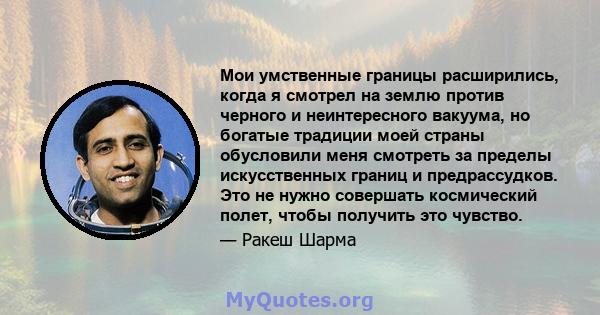 Мои умственные границы расширились, когда я смотрел на землю против черного и неинтересного вакуума, но богатые традиции моей страны обусловили меня смотреть за пределы искусственных границ и предрассудков. Это не нужно совершать космический полет, чтобы получить это чувство.

— Ракеш Шарма

MyQuotes.org